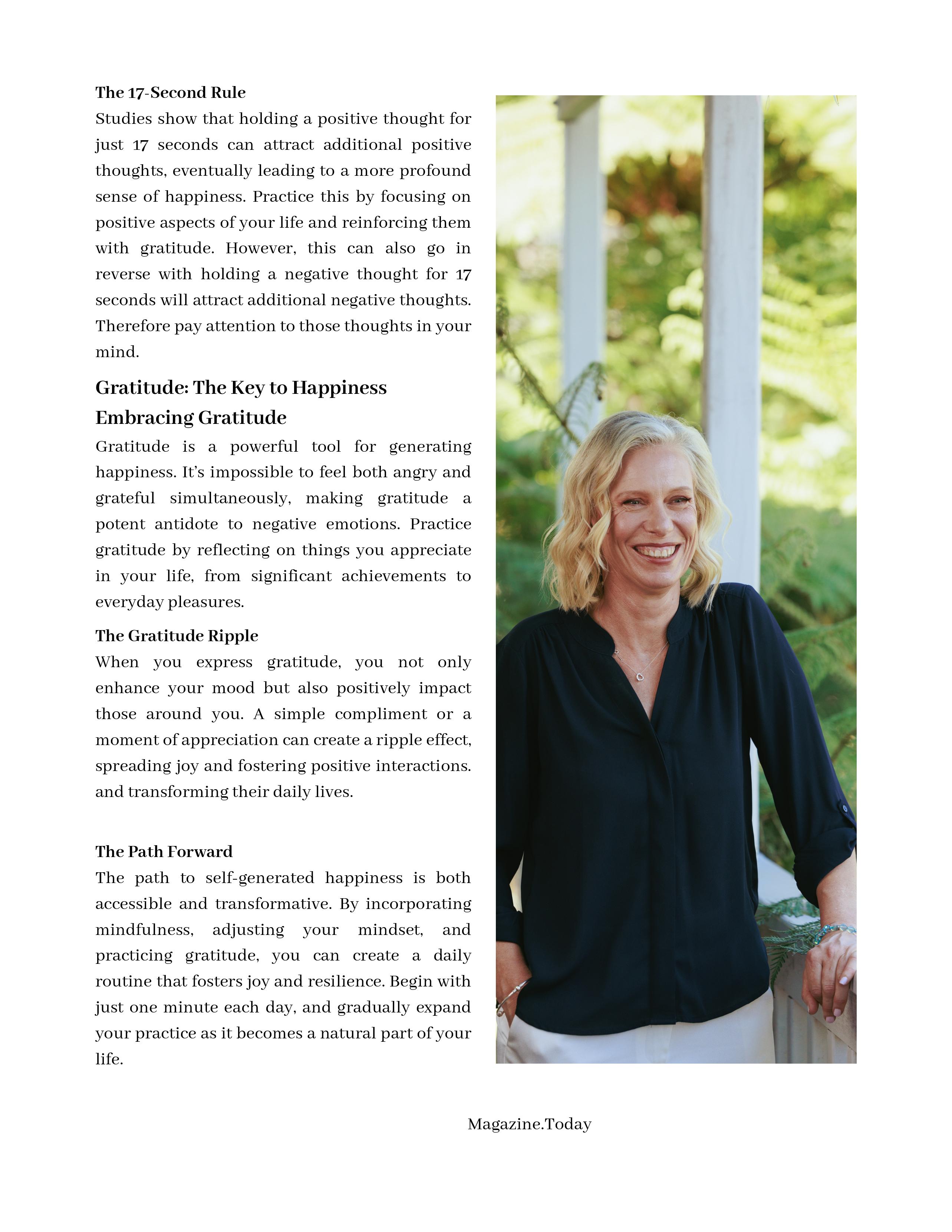 The 17-Second Rule
Studies show that holding a positive thought for just 17 seconds can attract additional positive thoughts, eventually leading to a more profound sense of happiness. Practice this by focusing on positive aspects of your life and reinforcing them with gratitude. However, this can also go in reverse with holding a negative thought for 17 seconds will attract additional negative thoughts. Therefore pay attention to those thoughts in your mind.

Gratitude: The Key to Happiness
Embracing Gratitude
Gratitude is a powerful tool for generating happiness. It's impossible to feel both angry and grateful simultaneously, making gratitude a potent antidote to negative emotions. Practice gratitude by reflecting on things you appreciate in your life, from significant achievements to everyday pleasures.

The Gratitude Ripple
When you express gratitude, you not only enhance your mood but also positively impact those around you. A simple compliment or a moment of appreciation can create a ripple effect, spreading joy and fostering positive interactions. and transforming their daily lives.

The Path Forward
The path to self-generated happiness is both accessible and transformative. By incorporating mindfulness, adjusting your mindset, and practicing gratitude, you can create a daily routine that fosters joy and resilience. Begin with just one minute each day, and gradually expand your practice as it becomes a natural part of your life.

Magazine.Today